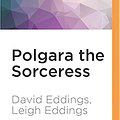 Polgara the Sorceress

David Eddings, Leigh Eddings